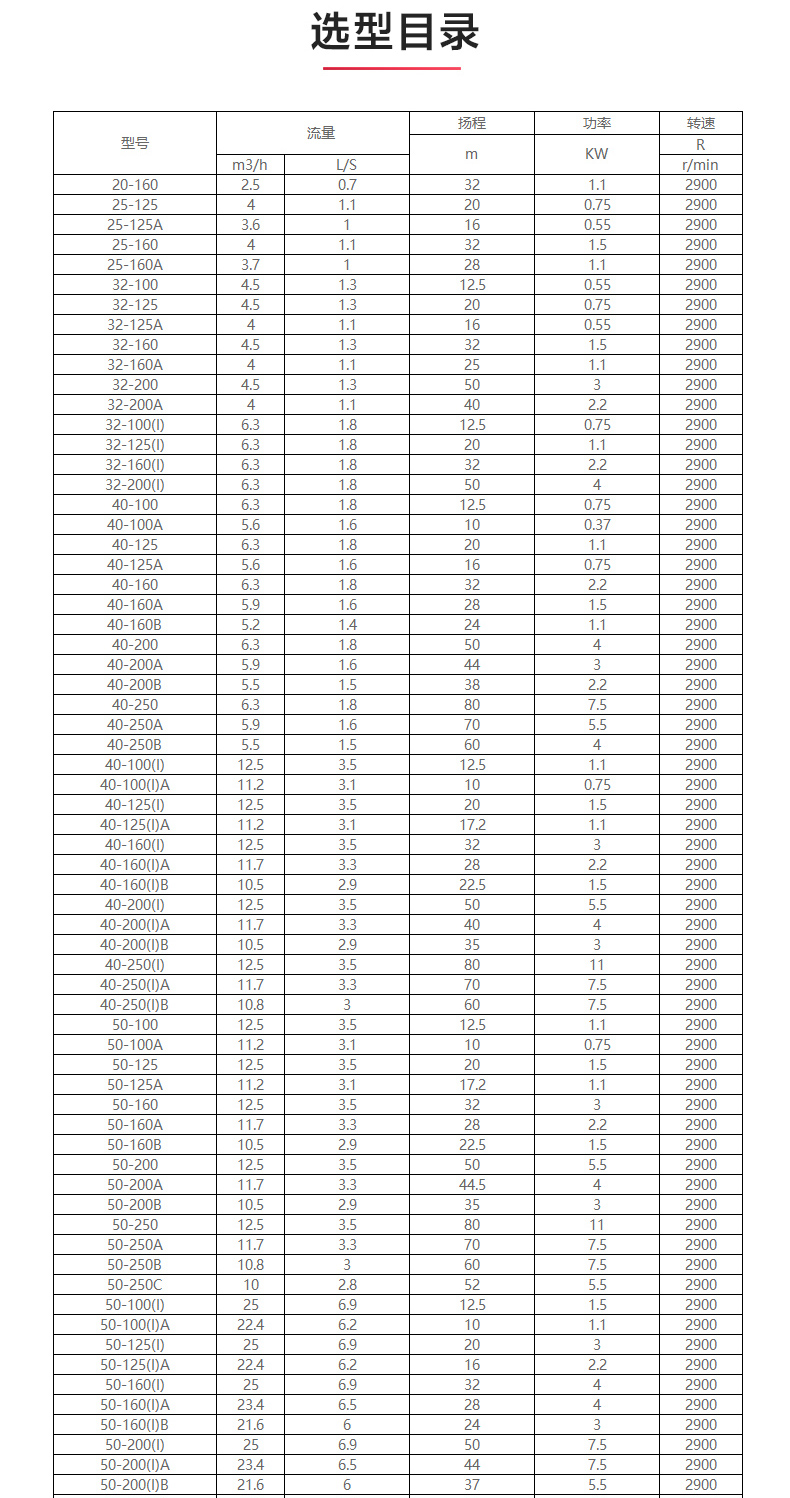 选型目录

| 型号 | 流量 m3/h | 流量 L/S | 扬程 m | 功率 KW | 转速 R r/min |
|---|---|---|---|---|---|
| 20-160 | 2.5 | 0.7 | 32 | 1.1 | 2900 |
| 25-125 | 4 | 1.1 | 20 | 0.75 | 2900 |
| 25-125A | 3.6 | 1 | 16 | 0.55 | 2900 |
| 25-160 | 4 | 1.1 | 32 | 1.5 | 2900 |
| 25-160A | 3.7 | 1 | 28 | 1.1 | 2900 |
| 32-100 | 4.5 | 1.3 | 12.5 | 0.55 | 2900 |
| 32-125 | 4.5 | 1.3 | 20 | 0.75 | 2900 |
| 32-125A | 4 | 1.1 | 16 | 0.55 | 2900 |
| 32-160 | 4.5 | 1.3 | 32 | 1.5 | 2900 |
| 32-160A | 4 | 1.1 | 25 | 1.1 | 2900 |
| 32-200 | 4.5 | 1.3 | 50 | 3 | 2900 |
| 32-200A | 4 | 1.1 | 40 | 2.2 | 2900 |
| 32-100(I) | 6.3 | 1.8 | 12.5 | 0.75 | 2900 |
| 32-125(I) | 6.3 | 1.8 | 20 | 1.1 | 2900 |
| 32-160(I) | 6.3 | 1.8 | 32 | 2.2 | 2900 |
| 32-200(I) | 6.3 | 1.8 | 50 | 4 | 2900 |
| 40-100 | 6.3 | 1.8 | 12.5 | 0.75 | 2900 |
| 40-100A | 5.6 | 1.6 | 10 | 0.37 | 2900 |
| 40-125 | 6.3 | 1.8 | 20 | 1.1 | 2900 |
| 40-125A | 5.6 | 1.6 | 16 | 0.75 | 2900 |
| 40-160 | 6.3 | 1.8 | 32 | 2.2 | 2900 |
| 40-160A | 5.9 | 1.6 | 28 | 1.5 | 2900 |
| 40-160B | 5.2 | 1.4 | 24 | 1.1 | 2900 |
| 40-200 | 6.3 | 1.8 | 50 | 4 | 2900 |
| 40-200A | 5.9 | 1.6 | 44 | 3 | 2900 |
| 40-200B | 5.5 | 1.5 | 38 | 2.2 | 2900 |
| 40-250 | 6.3 | 1.8 | 80 | 7.5 | 2900 |
| 40-250A | 5.9 | 1.6 | 70 | 5.5 | 2900 |
| 40-250B | 5.5 | 1.5 | 60 | 4 | 2900 |
| 40-100(I) | 12.5 | 3.5 | 12.5 | 1.1 | 2900 |
| 40-100(I)A | 11.2 | 3.1 | 10 | 0.75 | 2900 |
| 40-125(I) | 12.5 | 3.5 | 20 | 1.5 | 2900 |
| 40-125(I)A | 11.2 | 3.1 | 17.2 | 1.1 | 2900 |
| 40-160(I) | 12.5 | 3.5 | 32 | 3 | 2900 |
| 40-160(I)A | 11.7 | 3.3 | 28 | 2.2 | 2900 |
| 40-160(I)B | 10.5 | 2.9 | 22.5 | 1.5 | 2900 |
| 40-200(I) | 12.5 | 3.5 | 50 | 5.5 | 2900 |
| 40-200(I)A | 11.7 | 3.3 | 40 | 4 | 2900 |
| 40-200(I)B | 10.5 | 2.9 | 35 | 3 | 2900 |
| 40-250(I) | 12.5 | 3.5 | 80 | 11 | 2900 |
| 40-250(I)A | 11.7 | 3.3 | 70 | 7.5 | 2900 |
| 40-250(I)B | 10.8 | 3 | 60 | 7.5 | 2900 |
| 50-100 | 12.5 | 3.5 | 12.5 | 1.1 | 2900 |
| 50-100A | 11.2 | 3.1 | 10 | 0.75 | 2900 |
| 50-125 | 12.5 | 3.5 | 20 | 1.5 | 2900 |
| 50-125A | 11.2 | 3.1 | 17.2 | 1.1 | 2900 |
| 50-160 | 12.5 | 3.5 | 32 | 3 | 2900 |
| 50-160A | 11.7 | 3.3 | 28 | 2.2 | 2900 |
| 50-160B | 10.5 | 2.9 | 22.5 | 1.5 | 2900 |
| 50-200 | 12.5 | 3.5 | 50 | 5.5 | 2900 |
| 50-200A | 11.7 | 3.3 | 44.5 | 4 | 2900 |
| 50-200B | 10.5 | 2.9 | 35 | 3 | 2900 |
| 50-250 | 12.5 | 3.5 | 80 | 11 | 2900 |
| 50-250A | 11.7 | 3.3 | 70 | 7.5 | 2900 |
| 50-250B | 10.8 | 3 | 60 | 7.5 | 2900 |
| 50-250C | 10 | 2.8 | 52 | 5.5 | 2900 |
| 50-100(I) | 25 | 6.9 | 12.5 | 1.5 | 2900 |
| 50-100(I)A | 22.4 | 6.2 | 10 | 1.1 | 2900 |
| 50-125(I) | 25 | 6.9 | 20 | 3 | 2900 |
| 50-125(I)A | 22.4 | 6.2 | 16 | 2.2 | 2900 |
| 50-160(I) | 25 | 6.9 | 32 | 4 | 2900 |
| 50-160(I)A | 23.4 | 6.5 | 28 | 4 | 2900 |
| 50-160(I)B | 21.6 | 6 | 24 | 3 | 2900 |
| 50-200(I) | 25 | 6.9 | 50 | 7.5 | 2900 |
| 50-200(I)A | 23.4 | 6.5 | 44 | 7.5 | 2900 |
| 50-200(I)B | 21.6 | 6 | 37 | 5.5 | 2900 |